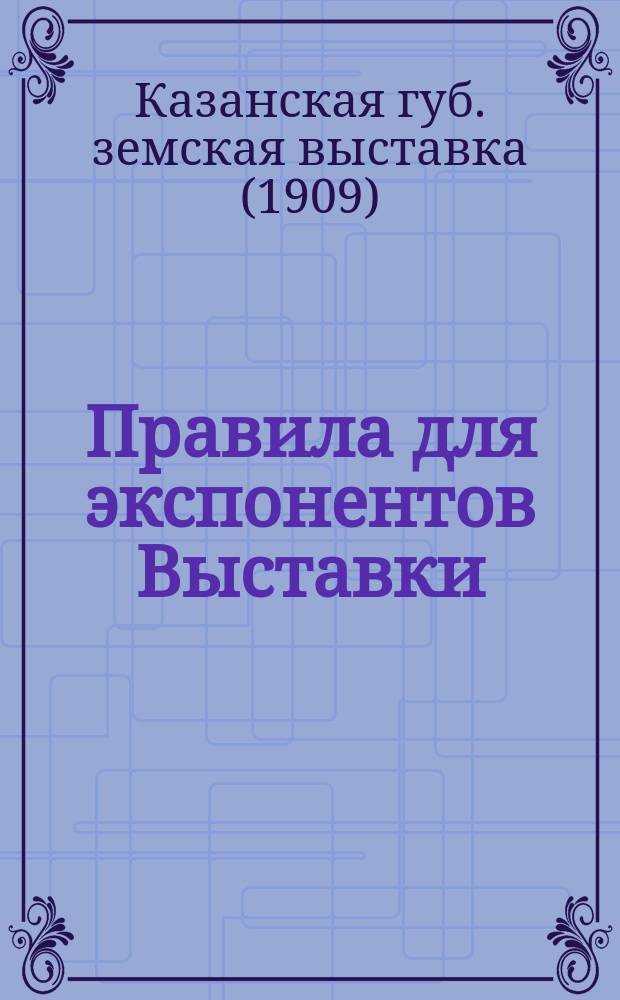 Казанская губ. земская выставка (1909)

Правила для экспонентов Выставки